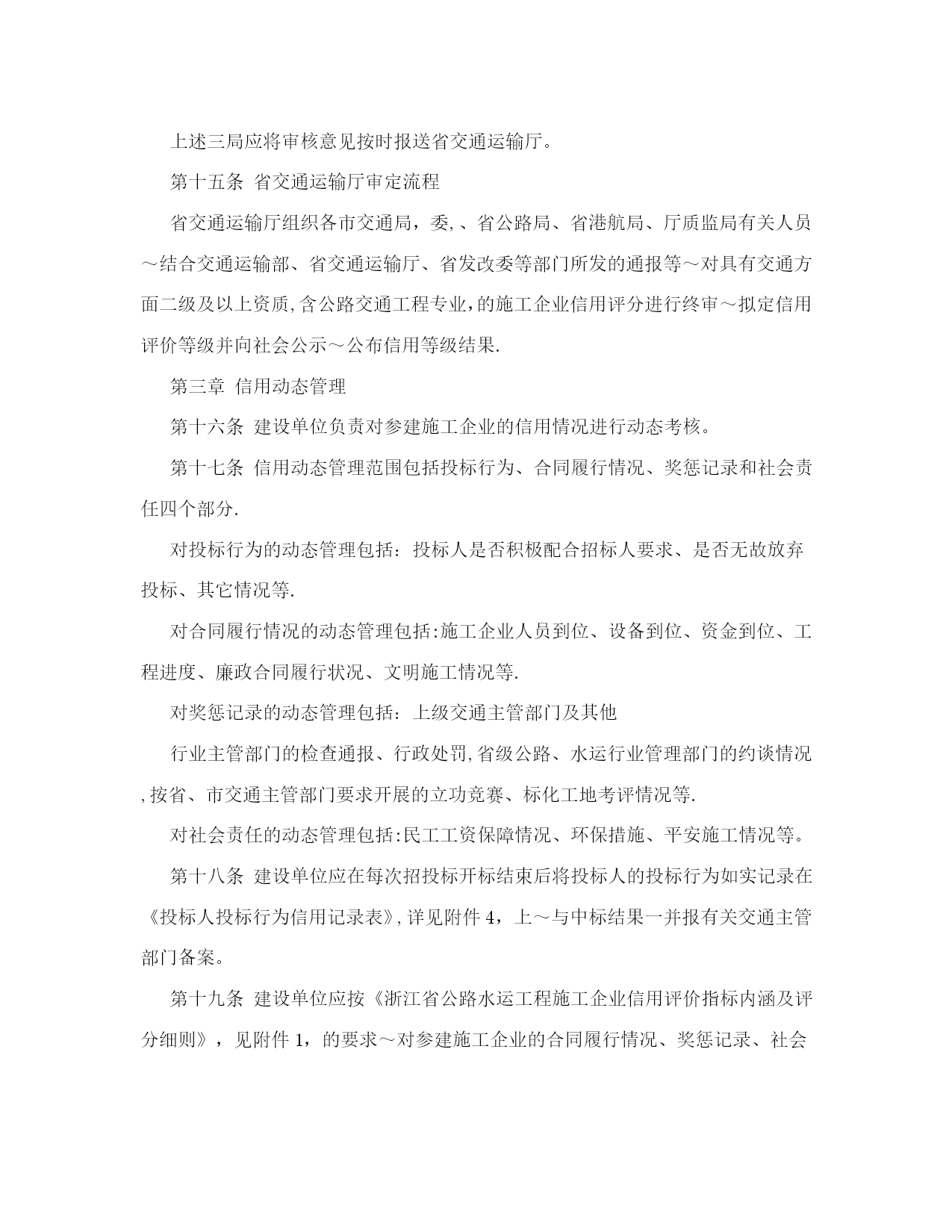 上述三局应将审核意见按时报送省交通运输厅。

第十五条 省交通运输厅审定流程

省交通运输厅组织各市交通局，委,、省公路局、省港航局、厅质监局有关人员～结合交通运输部、省交通运输厅、省发改委等部门所发的通报等～对具有交通方面二级及以上资质,含公路交通工程专业,的施工企业信用评分进行终审～拟定信用评价等级并向社会公示～公布信用等级结果.

第三章 信用动态管理

第十六条 建设单位负责对参建施工企业的信用情况进行动态考核。

第十七条 信用动态管理范围包括投标行为、合同履行情况、奖惩记录和社会责任四个部分.

对投标行为的动态管理包括：投标人是否积极配合招标人要求、是否无故放弃投标、其它情况等.

对合同履行情况的动态管理包括:施工企业人员到位、设备到位、资金到位、工程进度、廉政合同履行状况、文明施工情况等.

对奖惩记录的动态管理包括：上级交通主管部门及其他

行业主管部门的检查通报、行政处罚,省级公路、水运行业管理部门的约谈情况,按省、市交通主管部门要求开展的立功竞赛、标化工地考评情况等.

对社会责任的动态管理包括:民工工资保障情况、环保措施、平安施工情况等。

第十八条 建设单位应在每次招投标开标结束后将投标人的投标行为如实记录在《投标人投标行为信用记录表》,详见附件 4，上～与中标结果一并报有关交通主管部门备案。

第十九条 建设单位应按《浙江省公路水运工程施工企业信用评价指标内涵及评分细则》，见附件 1，的要求～对参建施工企业的合同履行情况、奖惩记录、社会